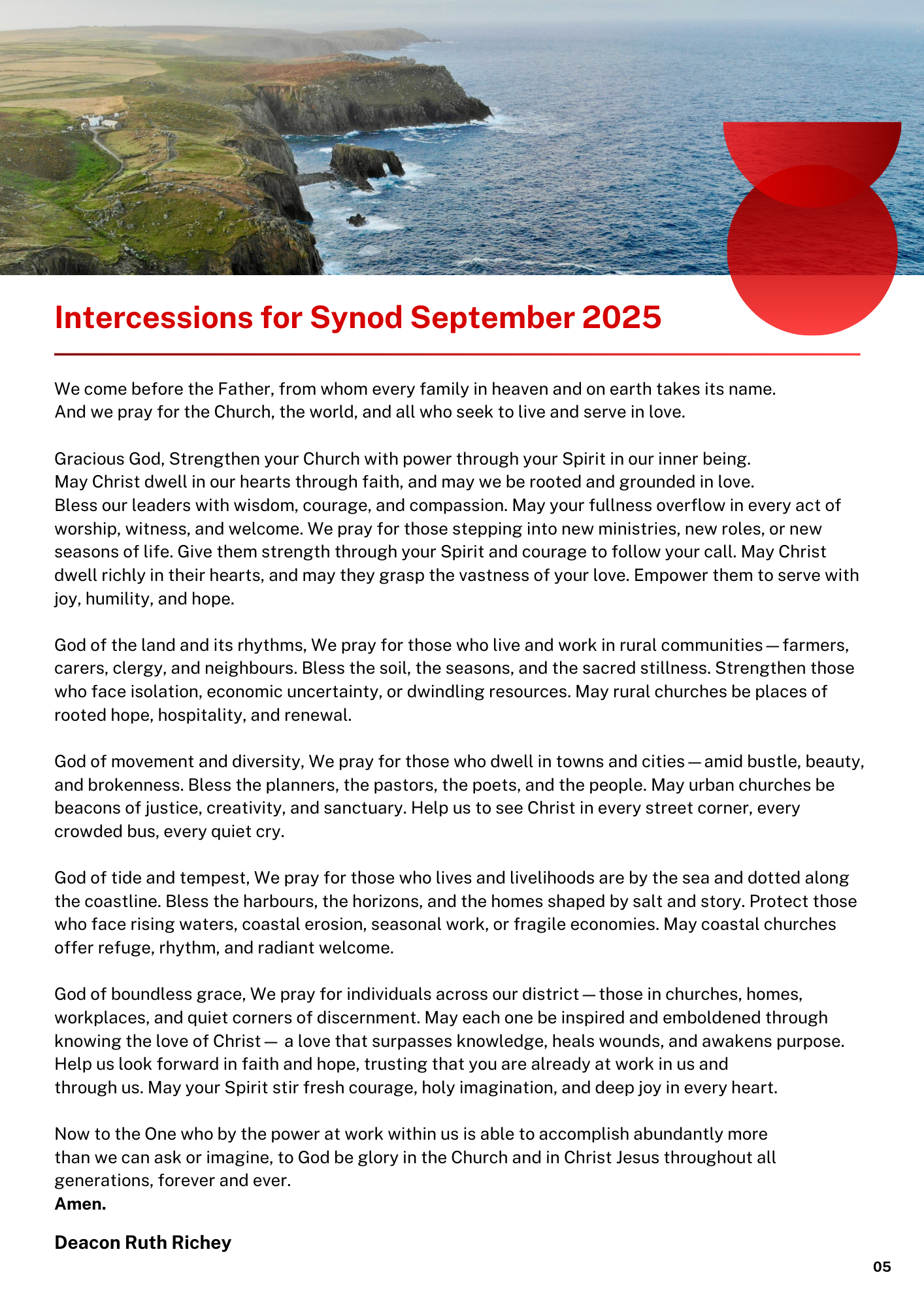 Intercessions for Synod September 2025

We come before the Father, from whom every family in heaven and on earth takes its name. And we pray for the Church, the world, and all who seek to live and serve in love.

Gracious God, Strengthen your Church with power through your Spirit in our inner being. May Christ dwell in our hearts through faith, and may we be rooted and grounded in love. Bless our leaders with wisdom, courage, and compassion. May your fullness overflow in every act of worship, witness, and welcome. We pray for those stepping into new ministries, new roles, or new seasons of life. Give them strength through your Spirit and courage to follow your call. May Christ dwell richly in their hearts, and may they grasp the vastness of your love. Empower them to serve with joy, humility, and hope.

God of the land and its rhythms, We pray for those who live and work in rural communities — farmers, carers, clergy, and neighbours. Bless the soil, the seasons, and the sacred stillness. Strengthen those who face isolation, economic uncertainty, or dwindling resources. May rural churches be places of rooted hope, hospitality, and renewal.

God of movement and diversity, We pray for those who dwell in towns and cities — amid bustle, beauty, and brokenness. Bless the planners, the pastors, the poets, and the people. May urban churches be beacons of justice, creativity, and sanctuary. Help us to see Christ in every street corner, every crowded bus, every quiet cry.

God of tide and tempest, We pray for those who lives and livelihoods are by the sea and dotted along the coastline. Bless the harbours, the horizons, and the homes shaped by salt and story. Protect those who face rising waters, coastal erosion, seasonal work, or fragile economies. May coastal churches offer refuge, rhythm, and radiant welcome.

God of boundless grace, We pray for individuals across our district — those in churches, homes, workplaces, and quiet corners of discernment. May each one be inspired and emboldened through knowing the love of Christ — a love that surpasses knowledge, heals wounds, and awakens purpose. Help us look forward in faith and hope, trusting that you are already at work in us and through us. May your Spirit stir fresh courage, holy imagination, and deep joy in every heart.

Now to the One who by the power at work within us is able to accomplish abundantly more than we can ask or imagine, to God be glory in the Church and in Christ Jesus throughout all generations, forever and ever.
Amen.

Deacon Ruth Richey

05